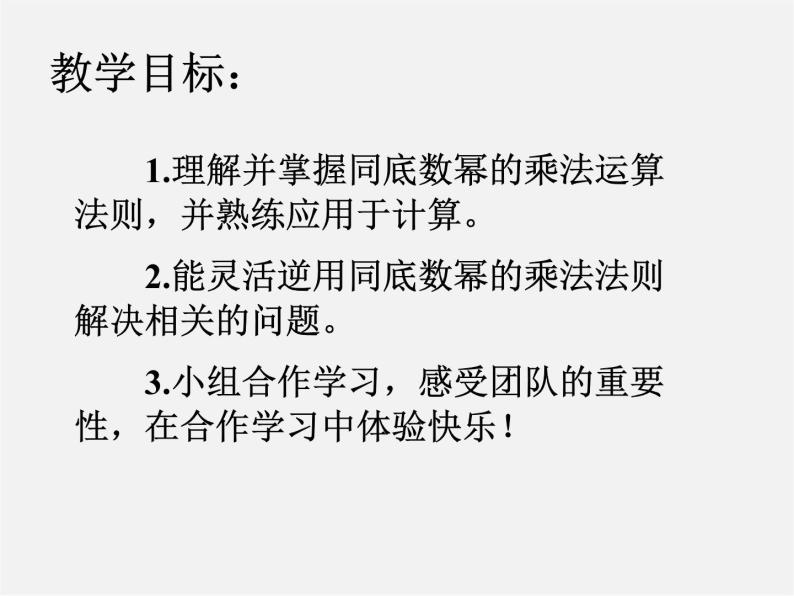 教学目标：

1.理解并掌握同底数幂的乘法运算法则，并熟练应用于计算。

2.能灵活逆用同底数幂的乘法法则解决相关的问题。

3.小组合作学习，感受团队的重要性，在合作学习中体验快乐！